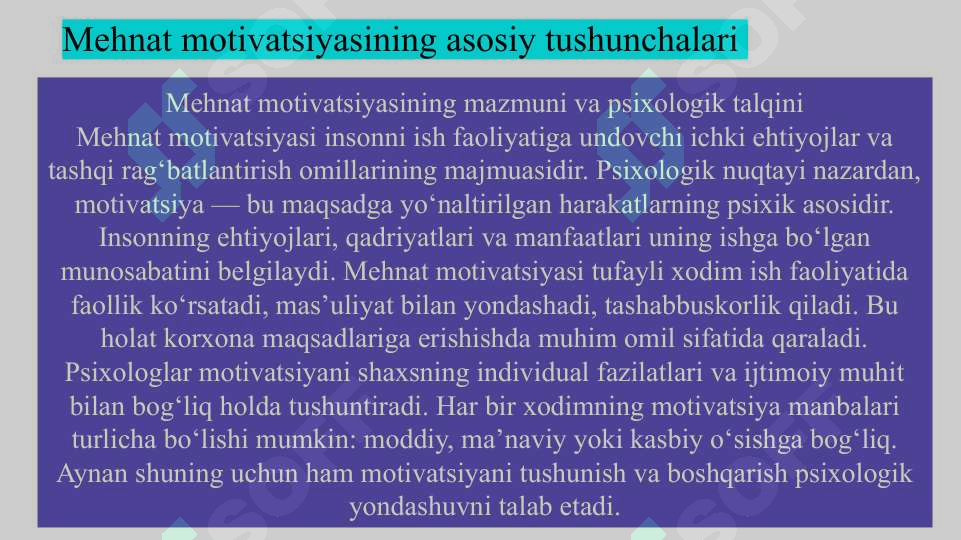 Mehnat motivatsiyasining asosiy tushunchalari

Mehnat motivatsiyasining mazmuni va psixologik talqini
Mehnat motivatsiyasi insonni ish faoliyatiga undovchi ichki ehtiyojlar va tashqi rag‘batlantirish omillarining majmuasidir. Psixologik nuqtayi nazardan, motivatsiya — bu maqsadga yo‘naltirilgan harakatlarning psixik asosidir. Insonning ehtiyojlari, qadriyatlari va manfaatlari uning ishga bo‘lgan munosabatini belgilaydi. Mehnat motivatsiyasi tufayli xodim ish faoliyatida faollik ko‘rsatadi, mas’uliyat bilan yondashadi, tashabbuskorlik qiladi. Bu holat korxona maqsadlariga erishishda muhim omil sifatida qaraladi. Psixologlar motivatsiyani shaxsning individual fazilatlari va ijtimoiy muhit bilan bog‘liq holda tushuntiradi. Har bir xodimning motivatsiya manbalari turlicha bo‘lishi mumkin: moddiy, ma’naviy yoki kasbiy o‘sishga bog‘liq. Aynan shuning uchun ham motivatsiyani tushunish va boshqarish psixologik yondashuvni talab etadi.